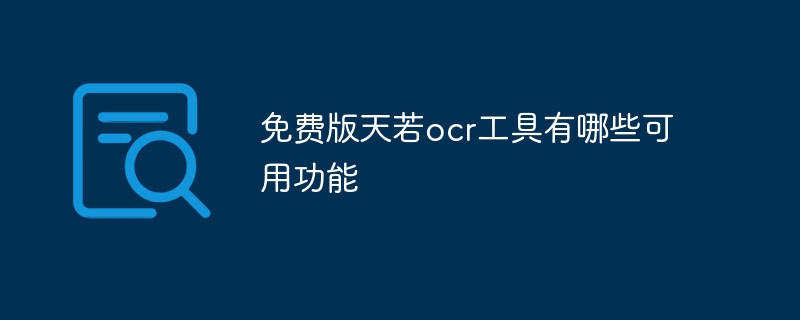 免费版天若ocr工具有哪些可用功能